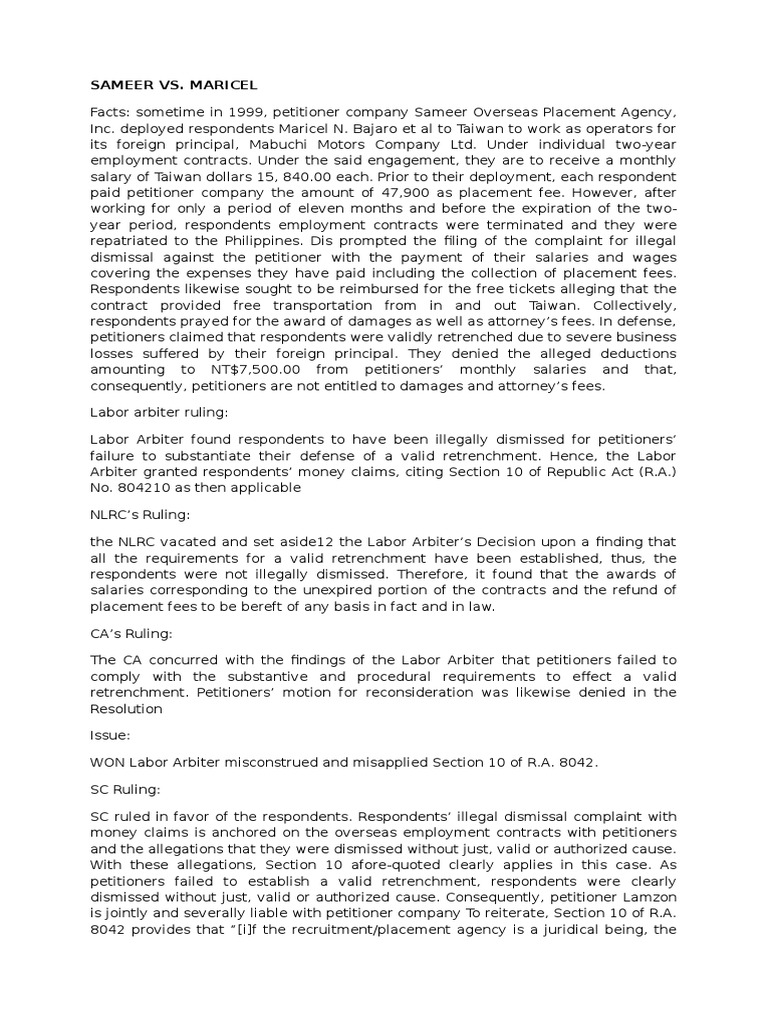 SAMEER VS. MARICEL

Facts: sometime in 1999, petitioner company Sameer Overseas Placement Agency, Inc. deployed respondents Maricel N. Bajaro et al to Taiwan to work as operators for its foreign principal, Mabuchi Motors Company Ltd. Under individual two-year employment contracts. Under the said engagement, they are to receive a monthly salary of Taiwan dollars 15, 840.00 each. Prior to their deployment, each respondent paid petitioner company the amount of 47,900 as placement fee. However, after working for only a period of eleven months and before the expiration of the two-year period, respondents employment contracts were terminated and they were repatriated to the Philippines. Dis prompted the filing of the complaint for illegal dismissal against the petitioner with the payment of their salaries and wages covering the expenses they have paid including the collection of placement fees. Respondents likewise sought to be reimbursed for the free tickets alleging that the contract provided free transportation from in and out Taiwan. Collectively, respondents prayed for the award of damages as well as attorney's fees. In defense, petitioners claimed that respondents were validly retrenched due to severe business losses suffered by their foreign principal. They denied the alleged deductions amounting to NT$7,500.00 from petitioners' monthly salaries and that, consequently, petitioners are not entitled to damages and attorney's fees.

Labor arbiter ruling:

Labor Arbiter found respondents to have been illegally dismissed for petitioners' failure to substantiate their defense of a valid retrenchment. Hence, the Labor Arbiter granted respondents' money claims, citing Section 10 of Republic Act (R.A.) No. 804210 as then applicable

NLRC's Ruling:

the NLRC vacated and set aside12 the Labor Arbiter's Decision upon a finding that all the requirements for a valid retrenchment have been established, thus, the respondents were not illegally dismissed. Therefore, it found that the awards of salaries corresponding to the unexpired portion of the contracts and the refund of placement fees to be bereft of any basis in fact and in law.

CA's Ruling:

The CA concurred with the findings of the Labor Arbiter that petitioners failed to comply with the substantive and procedural requirements to effect a valid retrenchment. Petitioners' motion for reconsideration was likewise denied in the Resolution

Issue:

WON Labor Arbiter misconstrued and misapplied Section 10 of R.A. 8042.

SC Ruling:

SC ruled in favor of the respondents. Respondents' illegal dismissal complaint with money claims is anchored on the overseas employment contracts with petitioners and the allegations that they were dismissed without just, valid or authorized cause. With these allegations, Section 10 afore-quoted clearly applies in this case. As petitioners failed to establish a valid retrenchment, respondents were clearly dismissed without just, valid or authorized cause. Consequently, petitioner Lamzon is jointly and severally liable with petitioner company To reiterate, Section 10 of R.A. 8042 provides that "[i]f the recruitment/placement agency is a juridical being, the